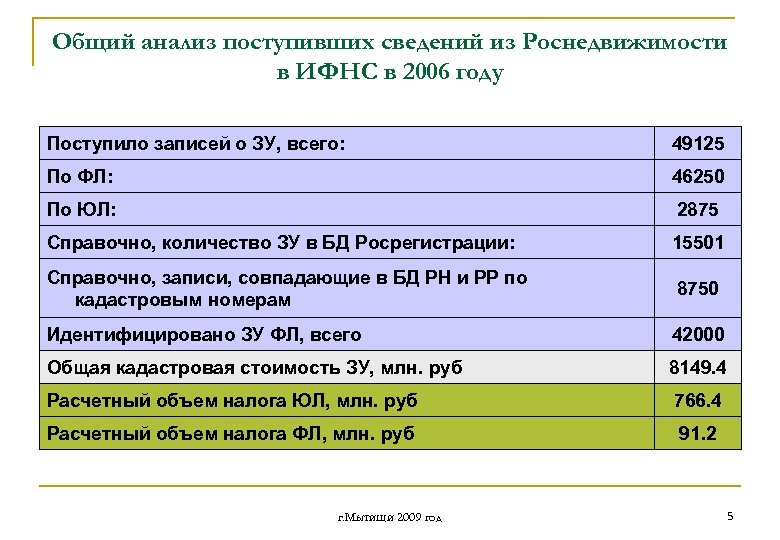 Общий анализ поступивших сведений из Роснедвижимости в ИФНС в 2006 году

| | |
|---|---|
| Поступило записей о ЗУ, всего: | 49125 |
| По ФЛ: | 46250 |
| По ЮЛ: | 2875 |
| Справочно, количество ЗУ в БД Росрегистрации: | 15501 |
| Справочно, записи, совпадающие в БД РН и РР по кадастровым номерам | 8750 |
| Идентифицировано ЗУ ФЛ, всего | 42000 |
| Общая кадастровая стоимость ЗУ, млн. руб | 8149.4 |
| Расчетный объем налога ЮЛ, млн. руб | 766.4 |
| Расчетный объем налога ФЛ, млн. руб | 91.2 |

г.Мытищи 2009 год

5